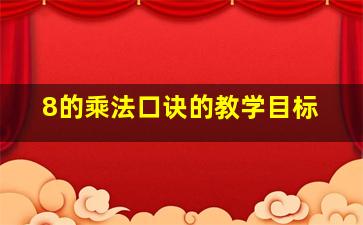 8的乘法口诀的教学目标